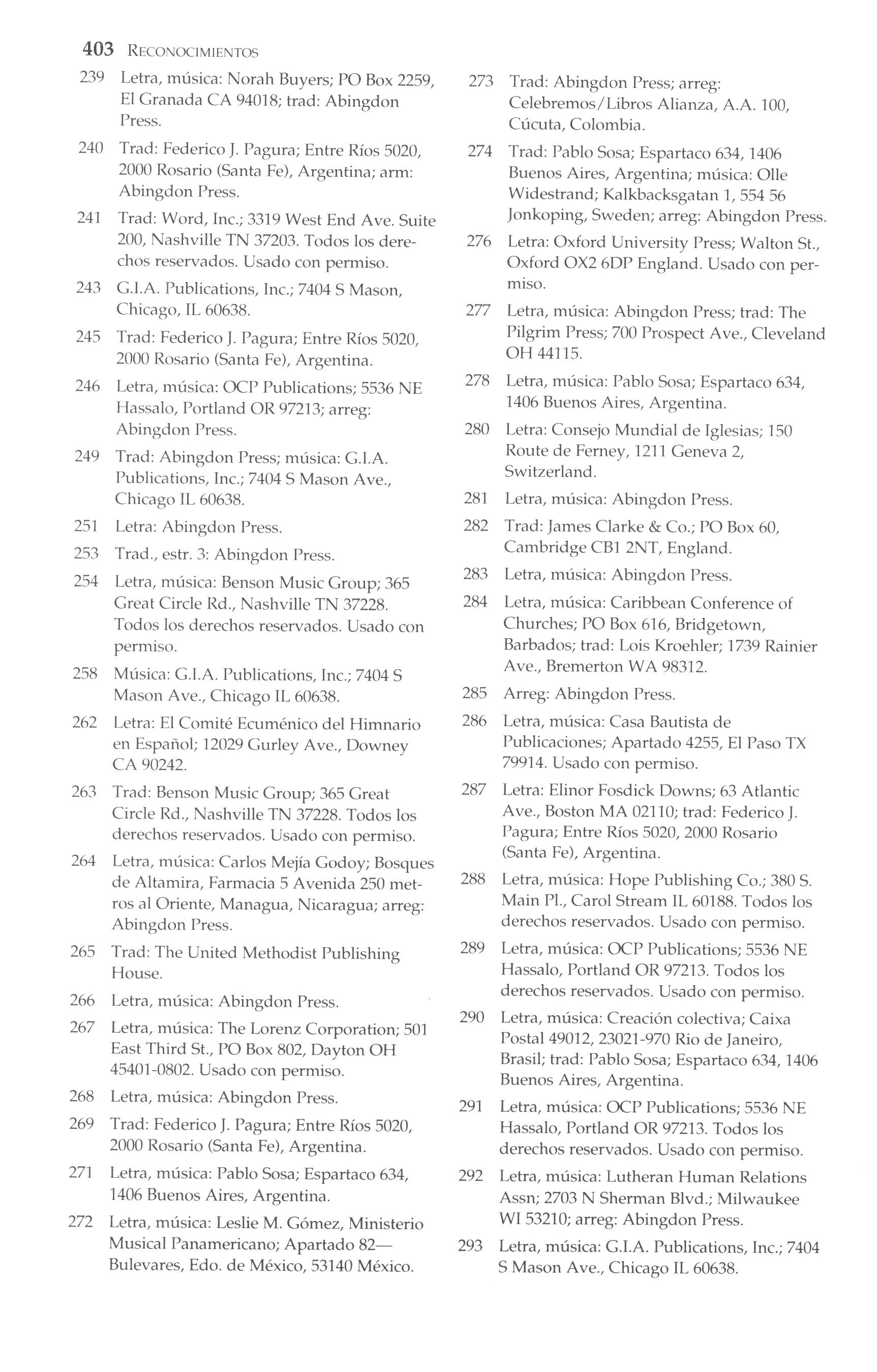 403 RECONOCIMIENTOS

239 Letra, música: Norah Buyers; PO Box 2259, El Granada CA 94018; trad: Abingdon Press.

240 Trad: Federico J. Pagura; Entre Ríos 5020, 2000 Rosario (Santa Fe), Argentina; arm: Abingdon Press.

241 Trad: Word, Inc.; 3319 West End Ave. Suite 200, Nashville TN 37203. Todos los derechos reservados. Usado con permiso.

243 G.I.A. Publications, Inc.; 7404 S Mason, Chicago, IL 60638.

245 Trad: Federico J. Pagura; Entre Ríos 5020, 2000 Rosario (Santa Fe), Argentina.

246 Letra, música: OCP Publications; 5536 NE Hassalo, Portland OR 97213; arreg: Abingdon Press.

249 Trad: Abingdon Press; música: G.I.A. Publications, Inc.; 7404 S Mason Ave., Chicago IL 60638.

251 Letra: Abingdon Press.

253 Trad., estr. 3: Abingdon Press.

254 Letra, música: Benson Music Group; 365 Great Circle Rd., Nashville TN 37228. Todos los derechos reservados. Usado con permiso.

258 Música: G.I.A. Publications, Inc.; 7404 S Mason Ave., Chicago IL 60638.

262 Letra: El Comité Ecuménico del Himnario en Español; 12029 Gurley Ave., Downey CA 90242.

263 Trad: Benson Music Group; 365 Great Circle Rd., Nashville TN 37228. Todos los derechos reservados. Usado con permiso.

264 Letra, música: Carlos Mejía Godoy; Bosques de Altamira, Farmacia 5 Avenida 250 metros al Oriente, Managua, Nicaragua; arreg: Abingdon Press.

265 Trad: The United Methodist Publishing House.

266 Letra, música: Abingdon Press.

267 Letra, música: The Lorenz Corporation; 501 East Third St., PO Box 802, Dayton OH 45401-0802. Usado con permiso.

268 Letra, música: Abingdon Press.

269 Trad: Federico J. Pagura; Entre Ríos 5020, 2000 Rosario (Santa Fe), Argentina.

271 Letra, música: Pablo Sosa; Espartaco 634, 1406 Buenos Aires, Argentina.

272 Letra, música: Leslie M. Gómez, Ministerio Musical Panamericano; Apartado 82—Bulevares, Edo. de México, 53140 México.

273 Trad: Abingdon Press; arreg: Celebremos/Libros Alianza, A.A. 100, Cúcuta, Colombia.

274 Trad: Pablo Sosa; Espartaco 634, 1406 Buenos Aires, Argentina; música: Olle Widestrand; Kalkbacksgatan 1, 554 56 Jonkoping, Sweden; arreg: Abingdon Press.

276 Letra: Oxford University Press; Walton St., Oxford OX2 6DP England. Usado con permiso.

277 Letra, música: Abingdon Press; trad: The Pilgrim Press; 700 Prospect Ave., Cleveland OH 44115.

278 Letra, música: Pablo Sosa; Espartaco 634, 1406 Buenos Aires, Argentina.

280 Letra: Consejo Mundial de Iglesias; 150 Route de Ferney, 1211 Geneva 2, Switzerland.

281 Letra, música: Abingdon Press.

282 Trad: James Clarke & Co.; PO Box 60, Cambridge CB1 2NT, England.

283 Letra, música: Abingdon Press.

284 Letra, música: Caribbean Conference of Churches; PO Box 616, Bridgetown, Barbados; trad: Lois Kroehler; 1739 Rainier Ave., Bremerton WA 98312.

285 Arreg: Abingdon Press.

286 Letra, música: Casa Bautista de Publicaciones; Apartado 4255, El Paso TX 79914. Usado con permiso.

287 Letra: Elinor Fosdick Downs; 63 Atlantic Ave., Boston MA 02110; trad: Federico J. Pagura; Entre Ríos 5020, 2000 Rosario (Santa Fe), Argentina.

288 Letra, música: Hope Publishing Co.; 380 S. Main Pl., Carol Stream IL 60188. Todos los derechos reservados. Usado con permiso.

289 Letra, música: OCP Publications; 5536 NE Hassalo, Portland OR 97213. Todos los derechos reservados. Usado con permiso.

290 Letra, música: Creación colectiva; Caixa Postal 49012, 23021-970 Rio de Janeiro, Brasil; trad: Pablo Sosa; Espartaco 634, 1406 Buenos Aires, Argentina.

291 Letra, música: OCP Publications; 5536 NE Hassalo, Portland OR 97213. Todos los derechos reservados. Usado con permiso.

292 Letra, música: Lutheran Human Relations Assn; 2703 N Sherman Blvd.; Milwaukee WI 53210; arreg: Abingdon Press.

293 Letra, música: G.I.A. Publications, Inc.; 7404 S Mason Ave., Chicago IL 60638.